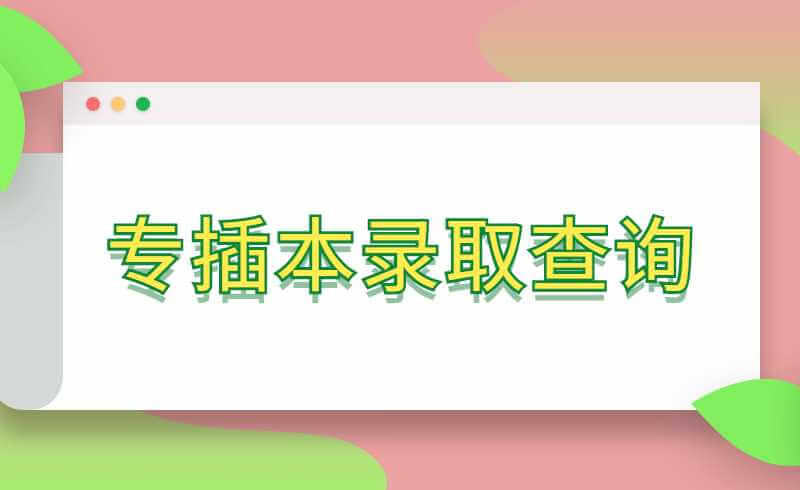 专插本录取查询